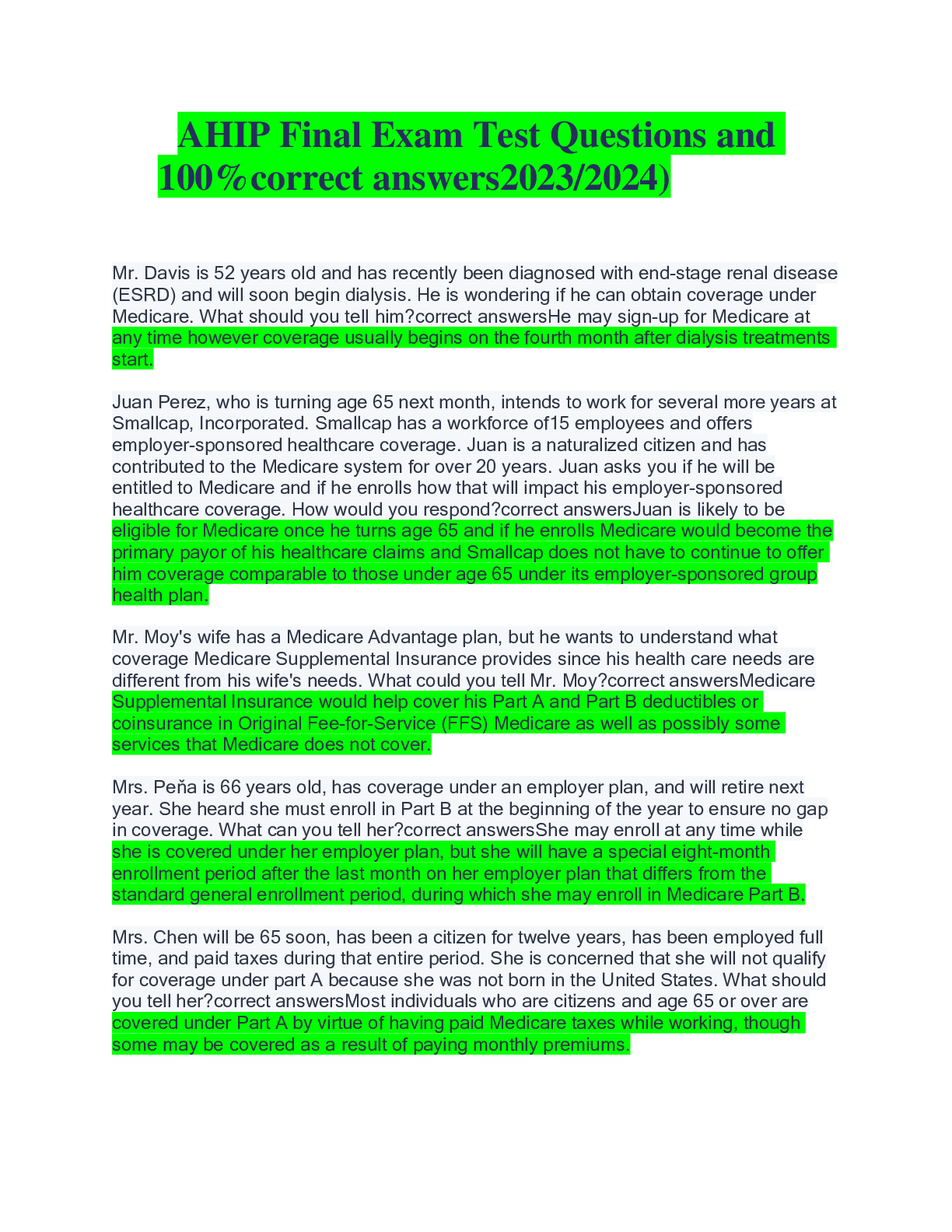 AHIP Final Exam Test Questions and 100%correct answers2023/2024)

Mr. Davis is 52 years old and has recently been diagnosed with end-stage renal disease (ESRD) and will soon begin dialysis. He is wondering if he can obtain coverage under Medicare. What should you tell him?correct answersHe may sign-up for Medicare at any time however coverage usually begins on the fourth month after dialysis treatments start.

Juan Perez, who is turning age 65 next month, intends to work for several more years at Smallcap, Incorporated. Smallcap has a workforce of15 employees and offers employer-sponsored healthcare coverage. Juan is a naturalized citizen and has contributed to the Medicare system for over 20 years. Juan asks you if he will be entitled to Medicare and if he enrolls how that will impact his employer-sponsored healthcare coverage. How would you respond?correct answersJuan is likely to be eligible for Medicare once he turns age 65 and if he enrolls Medicare would become the primary payor of his healthcare claims and Smallcap does not have to continue to offer him coverage comparable to those under age 65 under its employer-sponsored group health plan.

Mr. Moy's wife has a Medicare Advantage plan, but he wants to understand what coverage Medicare Supplemental Insurance provides since his health care needs are different from his wife's needs. What could you tell Mr. Moy?correct answersMedicare Supplemental Insurance would help cover his Part A and Part B deductibles or coinsurance in Original Fee-for-Service (FFS) Medicare as well as possibly some services that Medicare does not cover.

Mrs. Peňa is 66 years old, has coverage under an employer plan, and will retire next year. She heard she must enroll in Part B at the beginning of the year to ensure no gap in coverage. What can you tell her?correct answersShe may enroll at any time while she is covered under her employer plan, but she will have a special eight-month enrollment period after the last month on her employer plan that differs from the standard general enrollment period, during which she may enroll in Medicare Part B.

Mrs. Chen will be 65 soon, has been a citizen for twelve years, has been employed full time, and paid taxes during that entire period. She is concerned that she will not qualify for coverage under part A because she was not born in the United States. What should you tell her?correct answersMost individuals who are citizens and age 65 or over are covered under Part A by virtue of having paid Medicare taxes while working, though some may be covered as a result of paying monthly premiums.